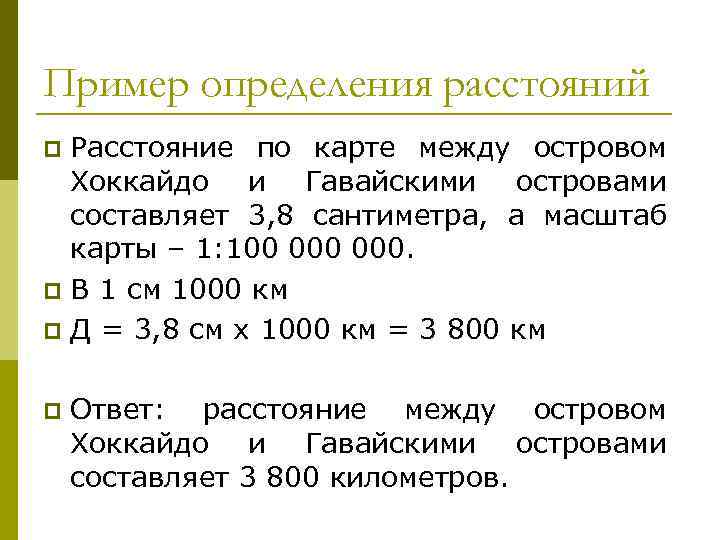 Пример определения расстояний

Расстояние по карте между островом Хоккайдо и Гавайскими островами составляет 3,8 сантиметра, а масштаб карты – 1:100 000 000.

В 1 см 1000 км

Д = 3,8 см х 1000 км = 3 800 км

Ответ: расстояние между островом Хоккайдо и Гавайскими островами составляет 3 800 километров.